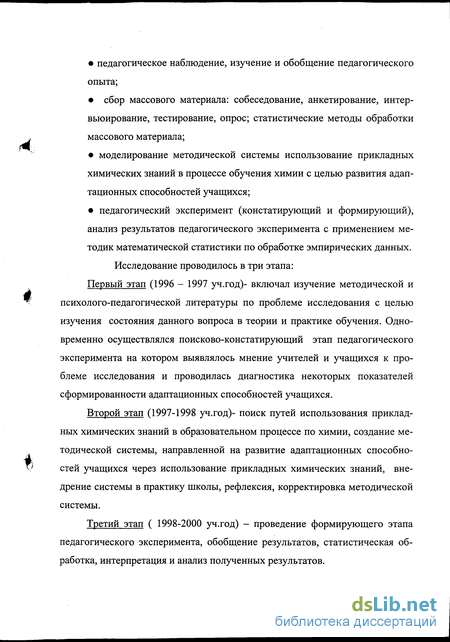 ● педагогическое наблюдение, изучение и обобщение педагогического опыта;

● сбор массового материала: собеседование, анкетирование, интервьюирование, тестирование, опрос; статистические методы обработки массового материала;

● моделирование методической системы использование прикладных химических знаний в процессе обучения химии с целью развития адаптационных способностей учащихся;

● педагогический эксперимент (констатирующий и формирующий), анализ результатов педагогического эксперимента с применением методик математической статистики по обработке эмпирических данных.

Исследование проводилось в три этапа:

Первый этап (1996 – 1997 уч.год)- включал изучение методической и психолого-педагогической литературы по проблеме исследования с целью изучения состояния данного вопроса в теории и практике обучения. Одновременно осуществлялся поисково-констатирующий этап педагогического эксперимента на котором выявлялось мнение учителей и учащихся к проблеме исследования и проводилась диагностика некоторых показателей сформированности адаптационных способностей учащихся.

Второй этап (1997-1998 уч.год)- поиск путей использования прикладных химических знаний в образовательном процессе по химии, создание методической системы, направленной на развитие адаптационных способностей учащихся через использование прикладных химических знаний, внедрение системы в практику школы, рефлексия, корректировка методической системы.

Третий этап ( 1998-2000 уч.год) – проведение формирующего этапа педагогического эксперимента, обобщение результатов, статистическая обработка, интерпретация и анализ полученных результатов.

dsLib.net
библиотека диссертаций